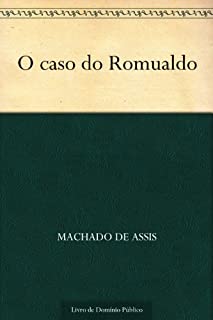 O caso do Romualdo

MACHADO DE ASSIS

Livro de Domínio Público